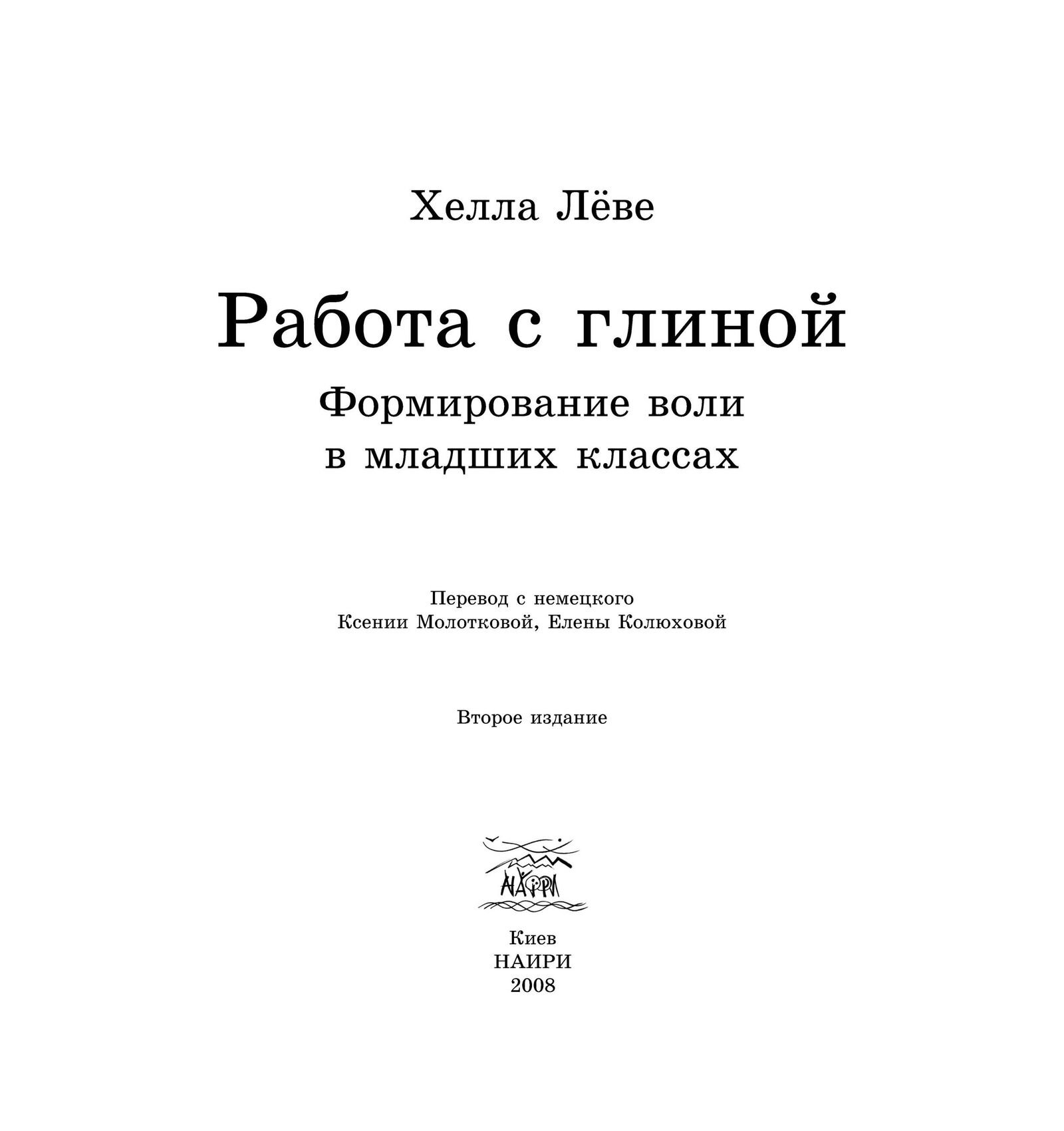 Хелла Лёве

Работа с глиной

Формирование воли в младших классах

Перевод с немецкого
Ксении Молотковой, Елены Колюховой

Второе издание

НАИРИ

Киев
НАИРИ
2008